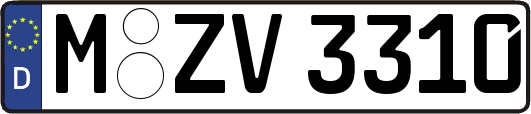 D M ZV 3310